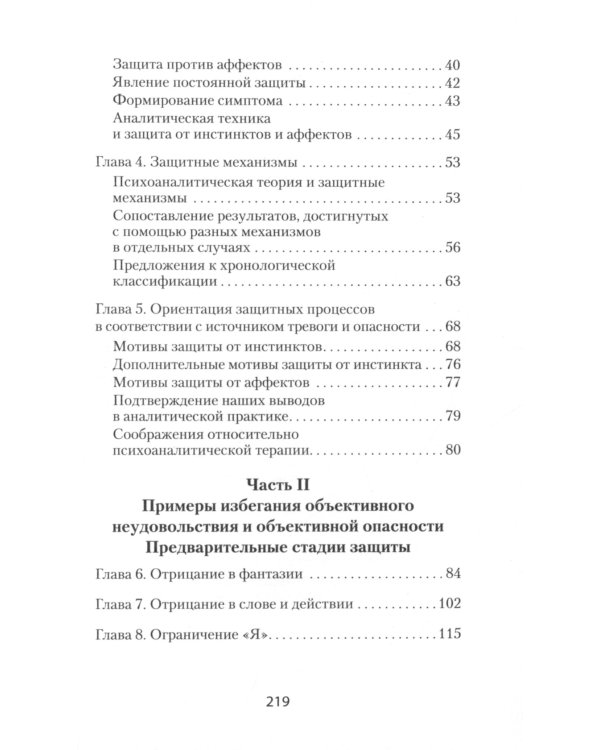 Защита против аффектов 40
Явление постоянной защиты 42
Формирование симптома 43
Аналитическая техника и защита от инстинктов и аффектов 45

Глава 4. Защитные механизмы 53
Психоаналитическая теория и защитные механизмы 53
Сопоставление результатов, достигнутых с помощью разных механизмов в отдельных случаях 56
Предложения к хронологической классификации 63

Глава 5. Ориентация защитных процессов в соответствии с источником тревоги и опасности 68
Мотивы защиты от инстинктов 68
Дополнительные мотивы защиты от инстинкта 76
Мотивы защиты от аффектов 77
Подтверждение наших выводов в аналитической практике 79
Соображения относительно психоаналитической терапии 80

Часть II
Примеры избегания объективного неудовольствия и объективной опасности
Предварительные стадии защиты

Глава 6. Отрицание в фантазии 84

Глава 7. Отрицание в слове и действии 102

Глава 8. Ограничение «Я» 115

219